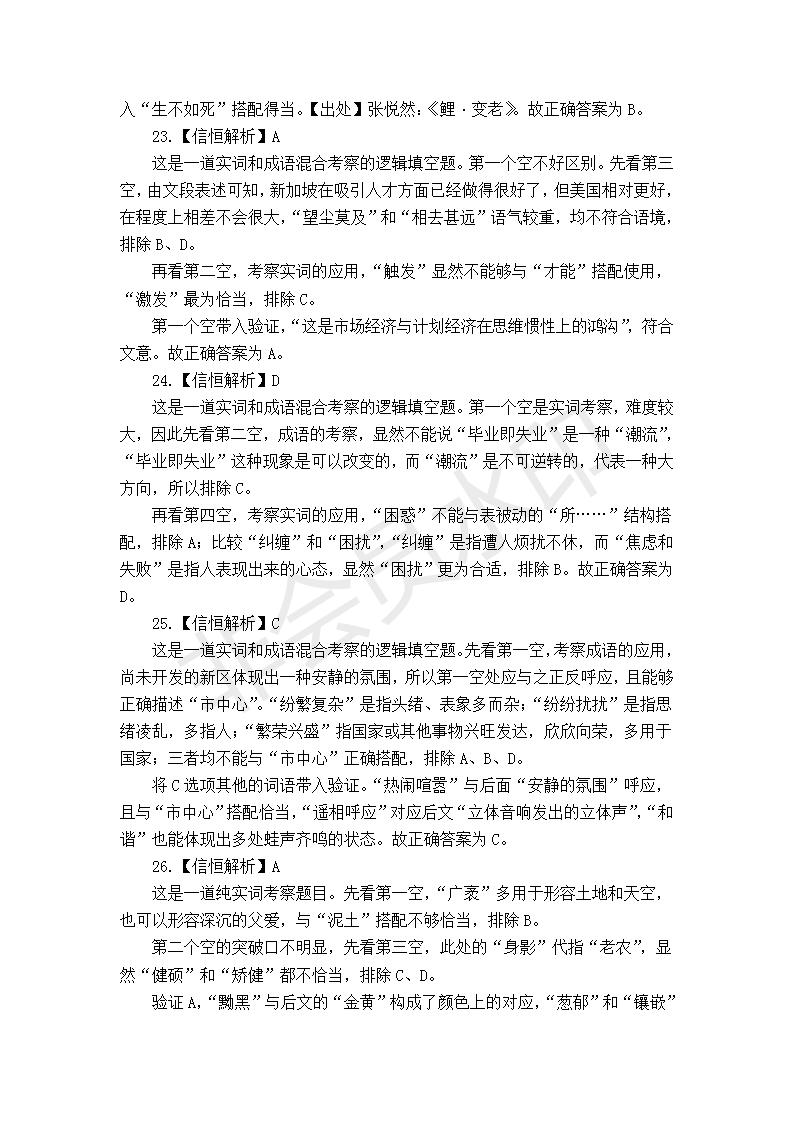 入“生不如死”搭配得当。【出处】张悦然：《鲤·变老》。故正确答案为 B。

23.【信恒解析】A

这是一道实词和成语混合考察的逻辑填空题。第一个空不好区别。先看第三空，由文段表述可知，新加坡在吸引人才方面已经做得很好了，但美国相对更好，在程度上相差不会很大，“望尘莫及”和“相去甚远”语气较重，均不符合语境，排除 B、D。

再看第二空，考察实词的应用，“触发”显然不能够与“才能”搭配使用，“激发”最为恰当，排除 C。

第一个空带入验证，“这是市场经济与计划经济在思维惯性上的鸿沟”，符合文意。故正确答案为 A。

24.【信恒解析】D

这是一道实词和成语混合考察的逻辑填空题。第一个空是实词考察，难度较大，因此先看第二空，成语的考察，显然不能说“毕业即失业”是一种“潮流”，“毕业即失业”这种现象是可以改变的，而“潮流”是不可逆转的，代表一种大方向，所以排除 C。

再看第四空，考察实词的应用，“困惑”不能与表被动的“所……”结构搭配，排除 A；比较“纠缠”和“困扰”，“纠缠”是指遭人烦扰不休，而“焦虑和失败”是指人表现出来的心态，显然“困扰”更为合适，排除 B。故正确答案为 D。

25.【信恒解析】C

这是一道实词和成语混合考察的逻辑填空题。先看第一空，考察成语的应用，尚未开发的新区体现出一种安静的氛围，所以第一空处应与之正反呼应，且能够正确描述“市中心”。“纷繁复杂”是指头绪、表象多而杂；“纷纷扰扰”是指思绪凌乱，多指人；“繁荣兴盛”指国家或其他事物兴旺发达，欣欣向荣，多用于国家；三者均不能与“市中心”正确搭配，排除 A、B、D。

将 C 选项其他的词语带入验证。“热闹喧嚣”与后面“安静的氛围”呼应，且与“市中心”搭配恰当，“遥相呼应”对应后文“立体音响发出的立体声”，“和谐”也能体现出多处蛙声齐鸣的状态。故正确答案为 C。

26.【信恒解析】A

这是一道纯实词考察题目。先看第一空，“广袤”多用于形容土地和天空，也可以形容深沉的父爱，与“泥土”搭配不够恰当，排除 B。

第二个空的突破口不明显，先看第三空，此处的“身影”代指“老农”，显然“健硕”和“矫健”都不恰当，排除 C、D。

验证 A，“黝黑”与后文的“金黄”构成了颜色上的对应，“葱郁”和“镶嵌”